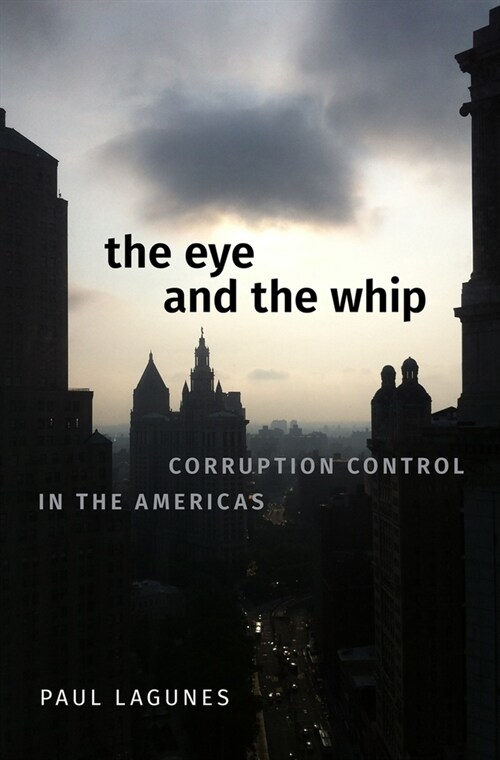 the eye
and the whip

CORRUPTION CONTROL
IN THE AMERICAS

PAUL LAGUNES